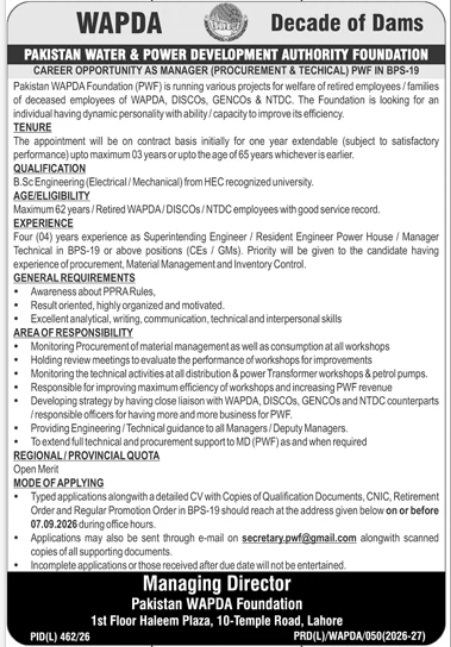 WAPDA

Decade of Dams

PAKISTAN WATER & POWER DEVELOPMENT AUTHORITY FOUNDATION

CAREER OPPORTUNITY AS MANAGER (PROCUREMENT & TECHICAL) PWF IN BPS-19

Pakistan WAPDA Foundation (PWF) is running various projects for welfare of retired employees / families of deceased employees of WAPDA, DISCOs, GENCOs & NTDC. The Foundation is looking for an individual having dynamic personality with ability / capacity to improve its efficiency.

TENURE

The appointment will be on contract basis initially for one year extendable (subject to satisfactory performance) upto maximum 03 years or upto the age of 65 years whichever is earlier.

QUALIFICATION

B.Sc Engineering (Electrical / Mechanical) from HEC recognized university.

AGE/ELIGIBILITY

Maximum 62 years / Retired WAPDA / DISCOs / NTDC employees with good service record.

EXPERIENCE

Four (04) years experience as Superintending Engineer / Resident Engineer Power House / Manager Technical in BPS-19 or above positions (CEs / GMs). Priority will be given to the candidate having experience of procurement, Material Management and Inventory Control.

GENERAL REQUIREMENTS

• Awareness about PPRA Rules,
• Result oriented, highly organized and motivated.
• Excellent analytical, writing, communication, technical and interpersonal skills

AREA OF RESPONSIBILITY

• Monitoring Procurement of material management as well as consumption at all workshops
• Holding review meetings to evaluate the performance of workshops for improvements
• Monitoring the technical activities at all distribution & power Transformer workshops & petrol pumps.
• Responsible for improving maximum efficiency of workshops and increasing PWF revenue
• Developing strategy by having close liaison with WAPDA, DISCOs, GENCOs and NTDC counterparts / responsible officers for having more and more business for PWF.
• Providing Engineering / Technical guidance to all Managers / Deputy Managers.
• To extend full technical and procurement support to MD (PWF) as and when required

REGIONAL / PROVINCIAL QUOTA

Open Merit

MODE OF APPLYING

• Typed applications alongwith a detailed CV with Copies of Qualification Documents, CNIC, Retirement Order and Regular Promotion Order in BPS-19 should reach at the address given below on or before 07.09.2026 during office hours.
• Applications may also be sent through e-mail on secretary.pwf@gmail.com alongwith scanned copies of all supporting documents.
• Incomplete applications or those received after due date will not be entertained.

Managing Director
Pakistan WAPDA Foundation
1st Floor Haleem Plaza, 10-Temple Road, Lahore

PID(L) 462/26

PRD(L)/WAPDA/050(2026-27)